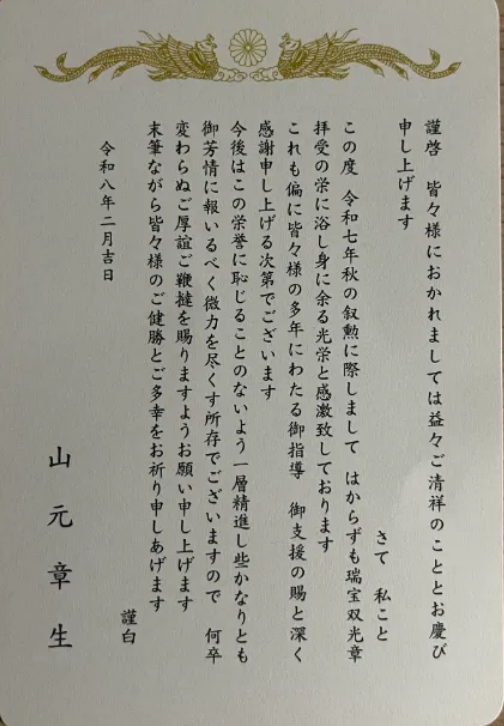 謹啓　皆々様におかれましては益々ご清祥のこととお慶び申し上げます

さて　私こと

この度　令和七年秋の叙勲に際しまして　はからずも瑞宝双光章拝受の栄に浴し身に余る光栄と感激致しております

これも偏に皆々様の多年にわたる御指導　御支援の賜と深く感謝申し上げる次第でございます

今後はこの栄誉に恥じることのないよう一層精進し些かなりとも御芳情に報いるべく微力を尽くす所存でございますので　何卒変わらぬご厚誼ご鞭撻を賜りますようお願い申し上げます

末筆ながら皆々様のご健勝とご多幸をお祈り申しあげます

謹白

令和八年二月吉日

山元章生